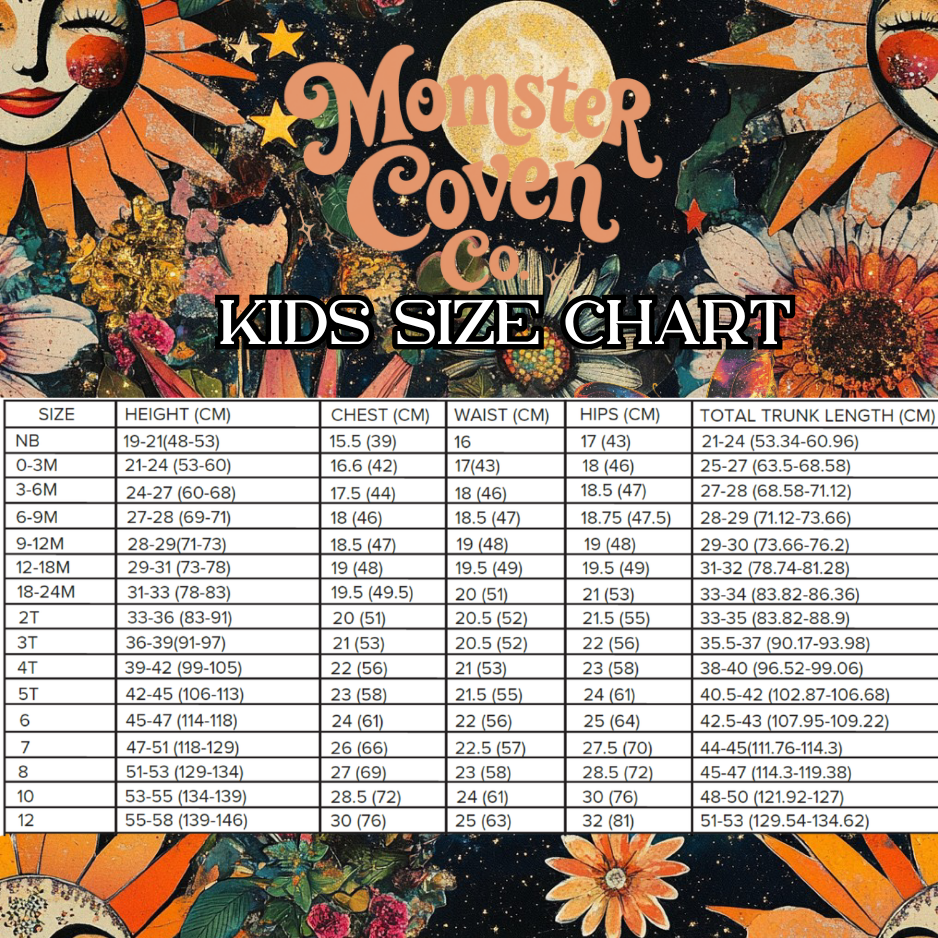 Momster Coven Co.

KIDS SIZE CHART

| SIZE | HEIGHT (CM) | CHEST (CM) | WAIST (CM) | HIPS (CM) | TOTAL TRUNK LENGTH (CM) |
|---|---|---|---|---|---|
| NB | 19-21(48-53) | 15.5 (39) | 16 | 17 (43) | 21-24 (53.34-60.96) |
| 0-3M | 21-24 (53-60) | 16.6 (42) | 17(43) | 18 (46) | 25-27 (63.5-68.58) |
| 3-6M | 24-27 (60-68) | 17.5 (44) | 18 (46) | 18.5 (47) | 27-28 (68.58-71.12) |
| 6-9M | 27-28 (69-71) | 18 (46) | 18.5 (47) | 18.75 (47.5) | 28-29 (71.12-73.66) |
| 9-12M | 28-29(71-73) | 18.5 (47) | 19 (48) | 19 (48) | 29-30 (73.66-76.2) |
| 12-18M | 29-31 (73-78) | 19 (48) | 19.5 (49) | 19.5 (49) | 31-32 (78.74-81.28) |
| 18-24M | 31-33 (78-83) | 19.5 (49.5) | 20 (51) | 21 (53) | 33-34 (83.82-86.36) |
| 2T | 33-36 (83-91) | 20 (51) | 20.5 (52) | 21.5 (55) | 33-35 (83.82-88.9) |
| 3T | 36-39(91-97) | 21 (53) | 20.5 (52) | 22 (56) | 35.5-37 (90.17-93.98) |
| 4T | 39-42 (99-105) | 22 (56) | 21 (53) | 23 (58) | 38-40 (96.52-99.06) |
| 5T | 42-45 (106-113) | 23 (58) | 21.5 (55) | 24 (61) | 40.5-42 (102.87-106.68) |
| 6 | 45-47 (114-118) | 24 (61) | 22 (56) | 25 (64) | 42.5-43 (107.95-109.22) |
| 7 | 47-51 (118-129) | 26 (66) | 22.5 (57) | 27.5 (70) | 44-45(111.76-114.3) |
| 8 | 51-53 (129-134) | 27 (69) | 23 (58) | 28.5 (72) | 45-47 (114.3-119.38) |
| 10 | 53-55 (134-139) | 28.5 (72) | 24 (61) | 30 (76) | 48-50 (121.92-127) |
| 12 | 55-58 (139-146) | 30 (76) | 25 (63) | 32 (81) | 51-53 (129.54-134.62) |